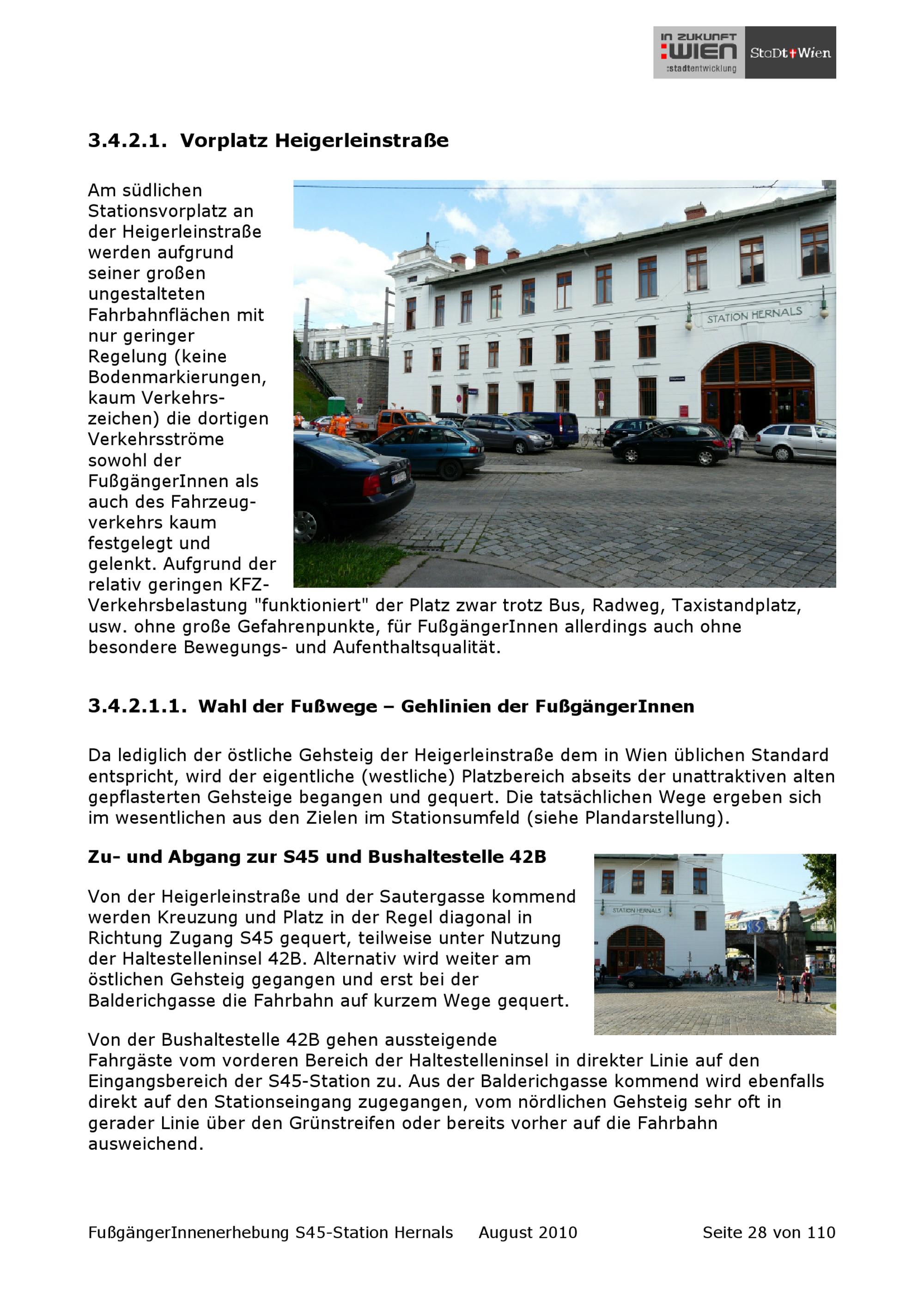 IN ZUKUNFT :WIEN :stadtentwicklung StaDt Wien

3.4.2.1. Vorplatz Heigerleinstraße

Am südlichen Stationsvorplatz an der Heigerleinstraße werden aufgrund seiner großen ungestalteten Fahrbahnflächen mit nur geringer Regelung (keine Bodenmarkierungen, kaum Verkehrszeichen) die dortigen Verkehrsströme sowohl der FußgängerInnen als auch des Fahrzeugverkehrs kaum festgelegt und gelenkt. Aufgrund der relativ geringen KFZ-Verkehrsbelastung "funktioniert" der Platz zwar trotz Bus, Radweg, Taxistandplatz, usw. ohne große Gefahrenpunkte, für FußgängerInnen allerdings auch ohne besondere Bewegungs- und Aufenthaltsqualität.

STATION HERNALS

3.4.2.1.1. Wahl der Fußwege – Gehlinien der FußgängerInnen

Da lediglich der östliche Gehsteig der Heigerleinstraße dem in Wien üblichen Standard entspricht, wird der eigentliche (westliche) Platzbereich abseits der unattraktiven alten gepflasterten Gehsteige begangen und gequert. Die tatsächlichen Wege ergeben sich im wesentlichen aus den Zielen im Stationsumfeld (siehe Plandarstellung).

Zu- und Abgang zur S45 und Bushaltestelle 42B

Von der Heigerleinstraße und der Sautergasse kommend werden Kreuzung und Platz in der Regel diagonal in Richtung Zugang S45 gequert, teilweise unter Nutzung der Haltestelleninsel 42B. Alternativ wird weiter am östlichen Gehsteig gegangen und erst bei der Balderichgasse die Fahrbahn auf kurzem Wege gequert.

STATION HERNALS

Von der Bushaltestelle 42B gehen aussteigende Fahrgäste vom vorderen Bereich der Haltestelleninsel in direkter Linie auf den Eingangsbereich der S45-Station zu. Aus der Balderichgasse kommend wird ebenfalls direkt auf den Stationseingang zugegangen, vom nördlichen Gehsteig sehr oft in gerader Linie über den Grünstreifen oder bereits vorher auf die Fahrbahn ausweichend.

FußgängerInnenerhebung S45-Station Hernals August 2010 Seite 28 von 110